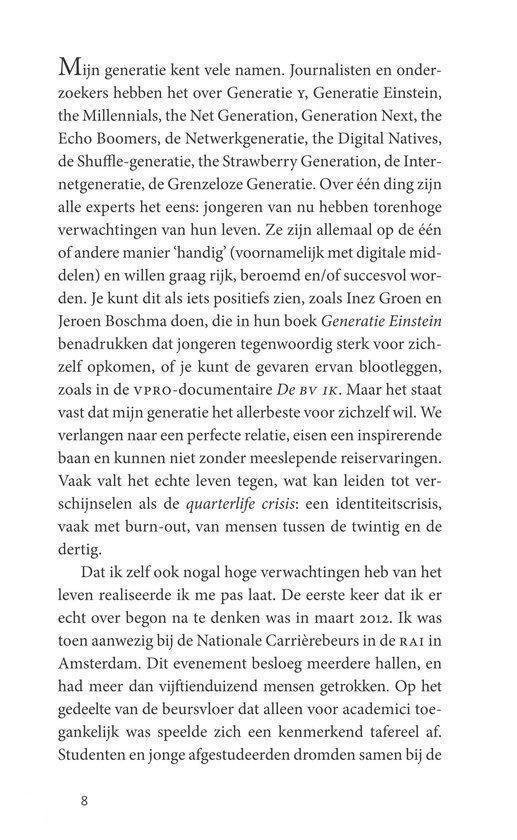 Mijn generatie kent vele namen. Journalisten en onderzoekers hebben het over Generatie Y, Generatie Einstein, the Millennials, the Net Generation, Generation Next, the Echo Boomers, de Netwerkgeneratie, the Digital Natives, de Shuffle-generatie, the Strawberry Generation, de Internetgeneratie, de Grenzeloze Generatie. Over één ding zijn alle experts het eens: jongeren van nu hebben torenhoge verwachtingen van hun leven. Ze zijn allemaal op de één of andere manier 'handig' (voornamelijk met digitale middelen) en willen graag rijk, beroemd en/of succesvol worden. Je kunt dit als iets positiefs zien, zoals Inez Groen en Jeroen Boschma doen, die in hun boek Generatie Einstein benadrukken dat jongeren tegenwoordig sterk voor zichzelf opkomen, of je kunt de gevaren ervan blootleggen, zoals in de VPRO-documentaire De BV IK. Maar het staat vast dat mijn generatie het allerbeste voor zichzelf wil. We verlangen naar een perfecte relatie, eisen een inspirerende baan en kunnen niet zonder meeslepende reiservaringen. Vaak valt het echte leven tegen, wat kan leiden tot verschijnselen als de quarterlife crisis: een identiteitscrisis, vaak met burn-out, van mensen tussen de twintig en de dertig.

Dat ik zelf ook nogal hoge verwachtingen heb van het leven realiseerde ik me pas laat. De eerste keer dat ik er echt over begon na te denken was in maart 2012. Ik was toen aanwezig bij de Nationale Carrièrebeurs in de RAI in Amsterdam. Dit evenement besloeg meerdere hallen, en had meer dan vijftienduizend mensen getrokken. Op het gedeelte van de beursvloer dat alleen voor academici toegankelijk was speelde zich een kenmerkend tafereel af. Studenten en jonge afgestudeerden dromden samen bij de

8